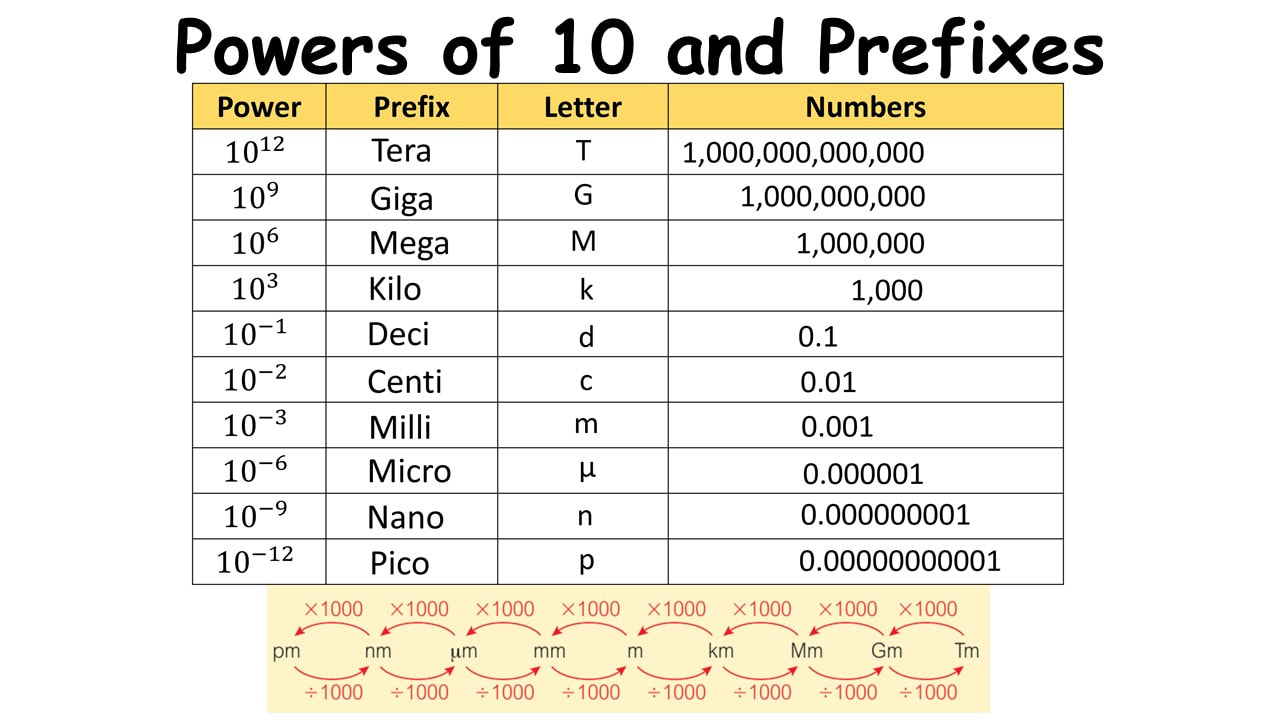 Powers of 10 and Prefixes

| Power | Prefix | Letter | Numbers |
|---|---|---|---|
| $10^{12}$ | Tera | T | 1,000,000,000,000 |
| $10^{9}$ | Giga | G | 1,000,000,000 |
| $10^{6}$ | Mega | M | 1,000,000 |
| $10^{3}$ | Kilo | k | 1,000 |
| $10^{-1}$ | Deci | d | 0.1 |
| $10^{-2}$ | Centi | c | 0.01 |
| $10^{-3}$ | Milli | m | 0.001 |
| $10^{-6}$ | Micro | μ | 0.000001 |
| $10^{-9}$ | Nano | n | 0.000000001 |
| $10^{-12}$ | Pico | p | 0.00000000001 |

×1000 ×1000 ×1000 ×1000 ×1000 ×1000 ×1000 ×1000

pm nm μm mm m km Mm Gm Tm

÷1000 ÷1000 ÷1000 ÷1000 ÷1000 ÷1000 ÷1000 ÷1000